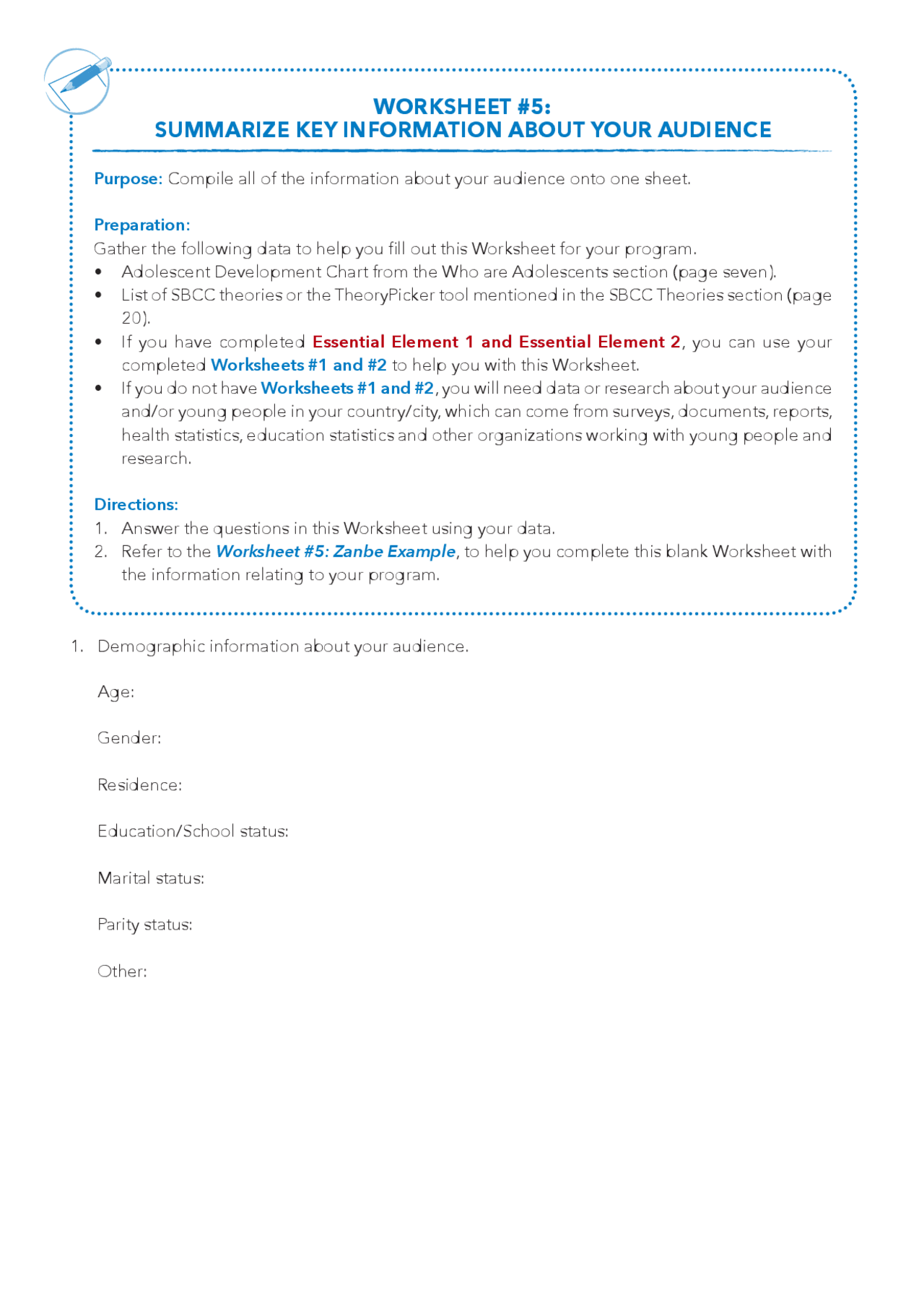 WORKSHEET #5:
SUMMARIZE KEY INFORMATION ABOUT YOUR AUDIENCE

Purpose: Compile all of the information about your audience onto one sheet.

Preparation:
Gather the following data to help you fill out this Worksheet for your program.
• Adolescent Development Chart from the Who are Adolescents section (page seven).
• List of SBCC theories or the TheoryPicker tool mentioned in the SBCC Theories section (page 20).
• If you have completed Essential Element 1 and Essential Element 2, you can use your completed Worksheets #1 and #2 to help you with this Worksheet.
• If you do not have Worksheets #1 and #2, you will need data or research about your audience and/or young people in your country/city, which can come from surveys, documents, reports, health statistics, education statistics and other organizations working with young people and research.

Directions:
1. Answer the questions in this Worksheet using your data.
2. Refer to the Worksheet #5: Zanbe Example, to help you complete this blank Worksheet with the information relating to your program.

1. Demographic information about your audience.

Age:

Gender:

Residence:

Education/School status:

Marital status:

Parity status:

Other: